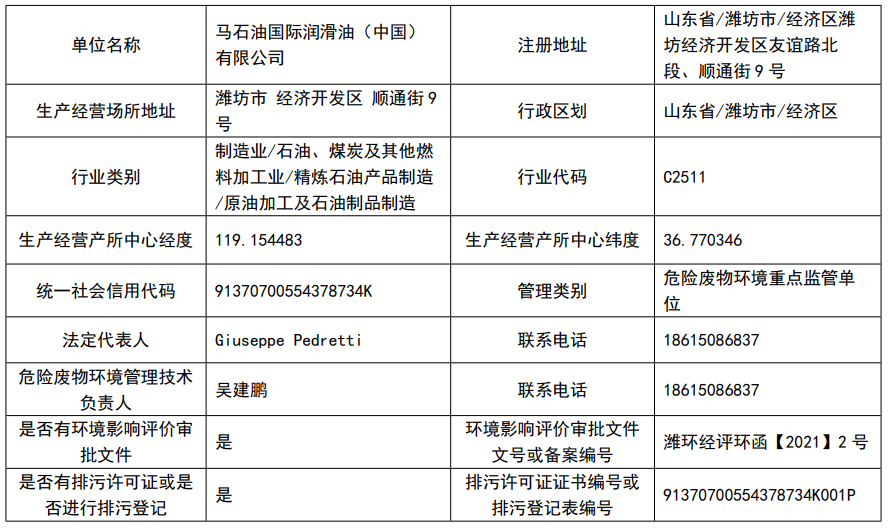 | 单位名称 | 马石油国际润滑油（中国）有限公司 | 注册地址 | 山东省/潍坊市/经济区潍坊经济开发区友谊路北段、顺通街9号 |
|---|---|---|---|
| 生产经营场所地址 | 潍坊市 经济开发区 顺通街9号 | 行政区划 | 山东省/潍坊市/经济区 |
| 行业类别 | 制造业/石油、煤炭及其他燃料加工业/精炼石油产品制造/原油加工及石油制品制造 | 行业代码 | C2511 |
| 生产经营产所中心经度 | 119.154483 | 生产经营产所中心纬度 | 36.770346 |
| 统一社会信用代码 | 91370700554378734K | 管理类别 | 危险废物环境重点监管单位 |
| 法定代表人 | Giuseppe Pedretti | 联系电话 | 18615086837 |
| 危险废物环境管理技术负责人 | 吴建鹏 | 联系电话 | 18615086837 |
| 是否有环境影响评价审批文件 | 是 | 环境影响评价审批文件文号或备案编号 | 潍环经评环函【2021】2号 |
| 是否有排污许可证或是否进行排污登记 | 是 | 排污许可证证书编号或排污登记表编号 | 91370700554378734K001P |